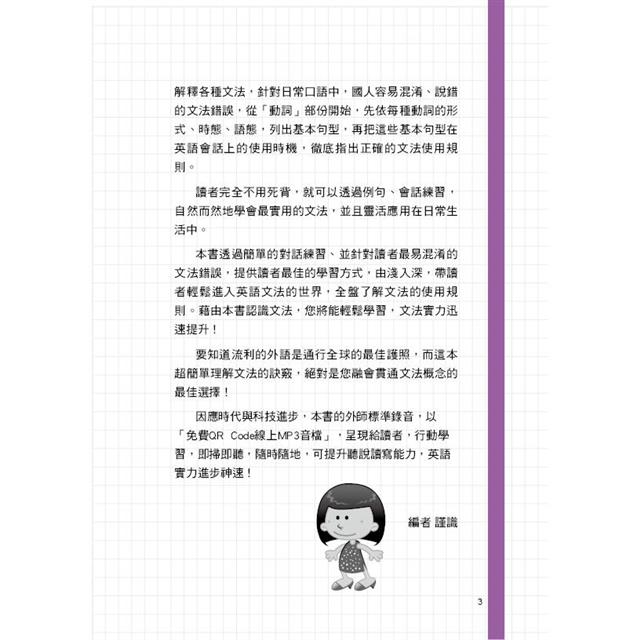 解釋各種文法，針對日常口語中，國人容易混淆、說錯的文法錯誤，從「動詞」部份開始，先依每種動詞的形式、時態、語態，列出基本句型，再把這些基本句型在英語會話上的使用時機，徹底指出正確的文法使用規則。

讀者完全不用死背，就可以透過例句、會話練習，自然而然地學會最實用的文法，並且靈活應用在日常生活中。

本書透過簡單的對話練習、並針對讀者最易混淆的文法錯誤，提供讀者最佳的學習方式，由淺入深，帶讀者輕鬆進入英語文法的世界，全盤了解文法的使用規則。藉由本書認識文法，您將能輕鬆學習，文法實力迅速提升！

要知道流利的外語是通行全球的最佳護照，而這本超簡單理解文法的訣竅，絕對是您融會貫通文法概念的最佳選擇！

因應時代與科技進步，本書的外師標準錄音，以「免費QR Code線上MP3音檔」，呈現給讀者，行動學習，即掃即聽，隨時隨地，可提升聽說讀寫能力，英語實力進步神速！

編者 謹識

3